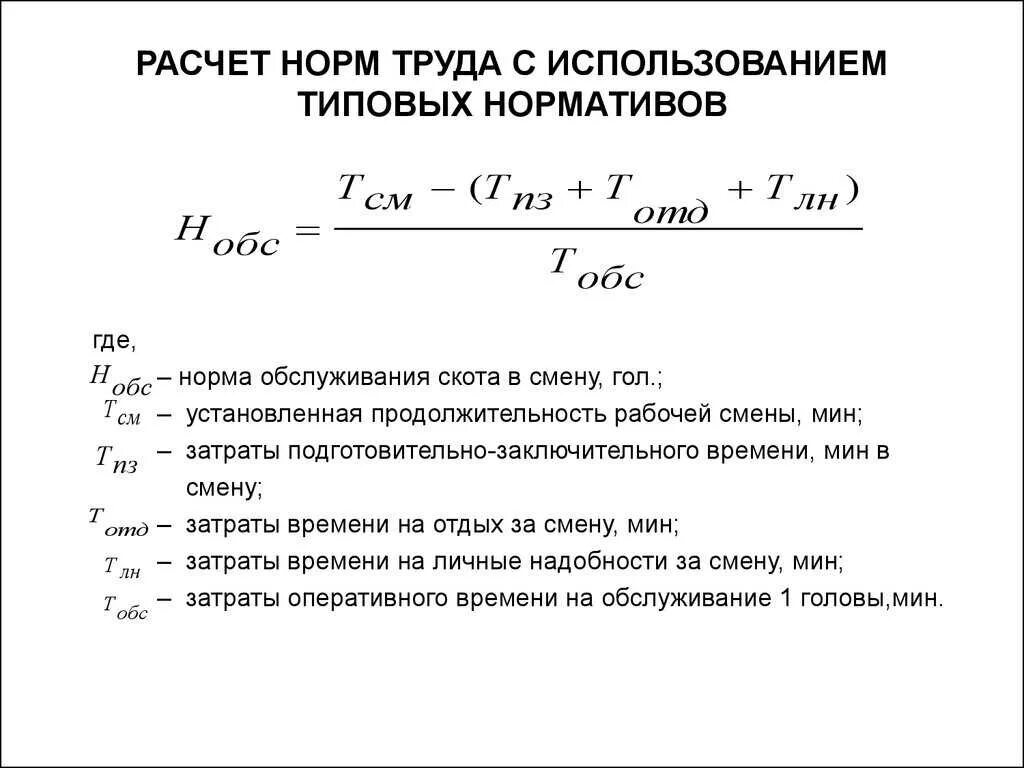 РАСЧЕТ НОРМ ТРУДА С ИСПОЛЬЗОВАНИЕМ ТИПОВЫХ НОРМАТИВОВ

$H_{обс} = \frac{T_{см} - (T_{пз} + T_{отд} + T_{лн})}{T_{обс}}$

где,

$H_{обс}$ – норма обслуживания скота в смену, гол.;

$T_{см}$ – установленная продолжительность рабочей смены, мин;

$T_{пз}$ – затраты подготовительно-заключительного времени, мин в смену;

$T_{отд}$ – затраты времени на отдых за смену, мин;

$T_{лн}$ – затраты времени на личные надобности за смену, мин;

$T_{обс}$ – затраты оперативного времени на обслуживание 1 головы,мин.